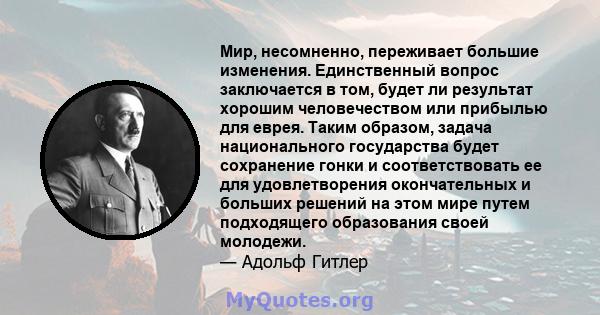 Мир, несомненно, переживает большие изменения. Единственный вопрос заключается в том, будет ли результат хорошим человечеством или прибылью для еврея. Таким образом, задача национального государства будет сохранение гонки и соответствовать ее для удовлетворения окончательных и больших решений на этом мире путем подходящего образования своей молодежи.
— Адольф Гитлер

MyQuotes.org